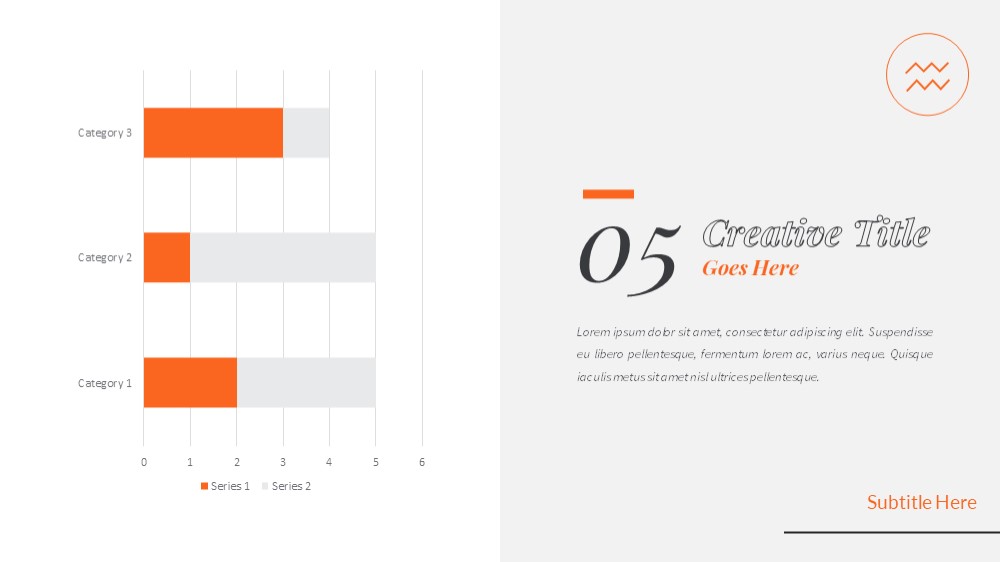 Category 3

Category 2

Category 1

0 1 2 3 4 5 6

Series 1 Series 2

05

Creative Title

Goes Here

Lorem ipsum dolor sit amet, consectetur adipiscing elit. Suspendisse eu libero pellentesque, fermentum lorem ac, varius neque. Quisque iaculis metus sit amet nisl ultrices pellentesque.

Subtitle Here